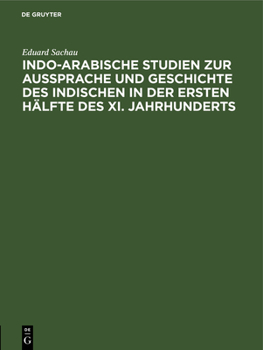 DE GRUYTER

Eduard Sachau

INDO-ARABISCHE STUDIEN ZUR AUSSPRACHE UND GESCHICHTE DES INDISCHEN IN DER ERSTEN HÄLFTE DES XI. JAHRHUNDERTS

DE
G